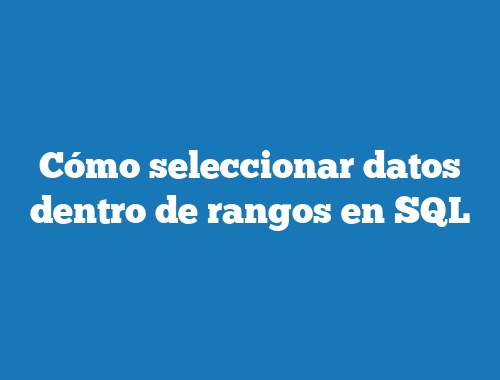 Cómo seleccionar datos dentro de rangos en SQL